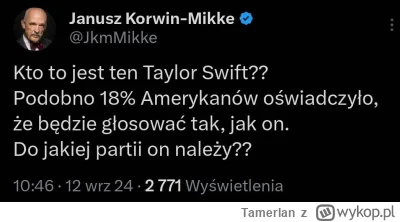 Janusz Korwin-Mikke
@JkmMikke

Kto to jest ten Taylor Swift??
Podobno 18% Amerykanów oświadczyło, że będzie głosować tak, jak on.
Do jakiej partii on należy??

10:46 · 12 wrz 24 · 2 771 Wyświetlenia

Tamerlan z wykop.pl